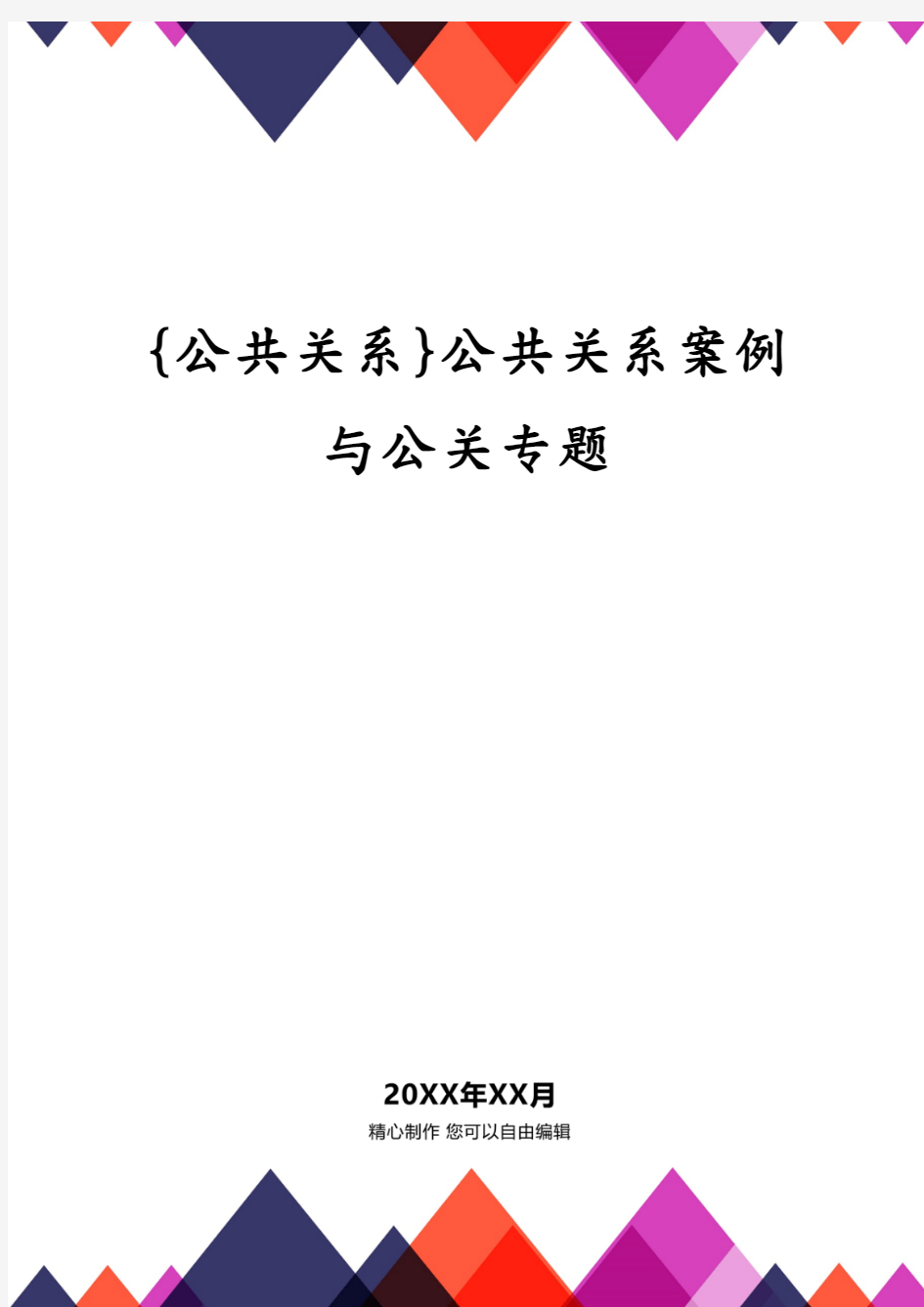 {公共关系}公共关系案例与公关专题

20XX年XX月

精心制作 您可以自由编辑